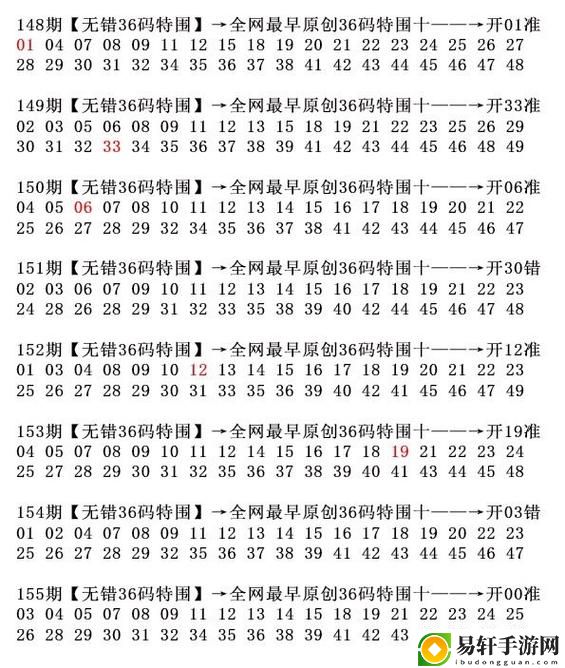 148期【无错36码特围】→全网最早原创36码特围十——→开01准
01 04 07 08 09 11 12 15 18 19 20 21 22 23 24 25 26 27
28 29 30 31 32 34 35 36 37 38 41 42 43 44 45 46 47 48

149期【无错36码特围】→全网最早原创36码特围十——→开33准
02 03 05 06 08 09 11 12 13 15 18 19 21 22 23 25 26 29
30 31 32 33 34 35 36 37 38 39 41 42 43 44 45 46 48 49

150期【无错36码特围】→全网最早原创36码特围十——→开06准
04 05 06 07 08 10 11 12 13 14 15 16 17 18 19 20 21 22
25 26 27 28 29 32 34 35 36 37 38 41 42 43 44 45 46 47

151期【无错36码特围】→全网最早原创36码特围十——→开30错
02 03 06 07 09 10 11 12 13 14 15 16 17 18 19 21 22 23
24 28 26 28 29 31 32 33 35 38 39 40 42 44 45 46 47 48

152期【无错36码特围】→全网最早原创36码特围十——→开12准
01 03 04 08 09 10 12 13 14 15 16 17 18 19 20 21 22 23
25 26 27 28 29 30 31 33 35 36 39 40 42 41 45 46 47 49

153期【无错36码特围】→全网最早原创36码特围十——→开19准
04 05 07 08 09 10 11 12 14 15 16 17 18 19 21 22 23 24
25 27 28 29 30 31 32 35 36 37 38 39 40 41 43 44 45 48

154期【无错36码特围】→全网最早原创36码特围十——→开03错
01 02 04 07 08 09 11 12 13 14 15 16 17 18 19 20 22 23
25 26 27 28 29 32 35 36 37 38 39 41 42 43 44 45 46 47

155期【无错36码特围】→全网最早原创36码特围十——→开00准
03 04 05 07 08 09 11 12 13 14 15 18 19 21 22 23 24 25
26 28 29 30 31 32 34 35 36 38 39 41 42 43

易轩手游网
ibudongguan.com